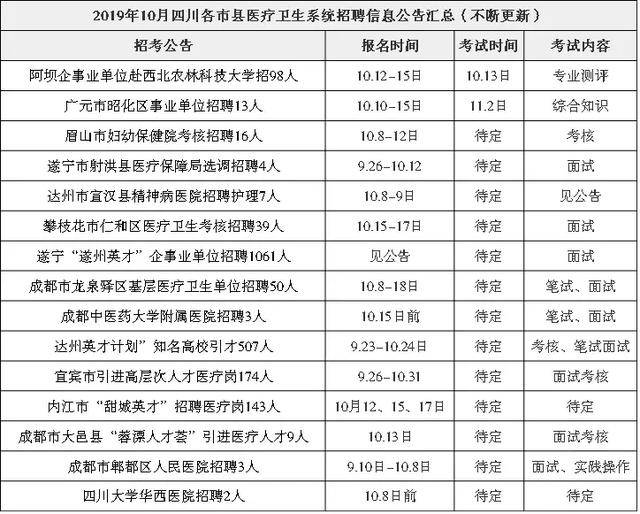 2019年10月四川各市县医疗卫生系统招聘信息公告汇总（不断更新）

| 招考公告 | 报名时间 | 考试时间 | 考试内容 |
|---|---|---|---|
| 阿坝企事业单位赴西北农林科技大学招98人 | 10.12-15日 | 10.13日 | 专业测评 |
| 广元市昭化区事业单位招聘13人 | 10.10-15日 | 11.2日 | 综合知识 |
| 眉山市妇幼保健院考核招聘16人 | 10.8-12日 | 待定 | 考核 |
| 遂宁市射洪县医疗保障局选调招聘4人 | 9.26-10.12 | 待定 | 面试 |
| 达州市宣汉县精神病医院招聘护理7人 | 10.8-9日 | 待定 | 见公告 |
| 攀枝花市仁和区医疗卫生考核招聘39人 | 10.15-17日 | 待定 | 面试 |
| 遂宁“遂州英才”企事业单位招聘1061人 | 见公告 | 待定 | 面试 |
| 成都市龙泉驿区基层医疗卫生单位招聘50人 | 10.8-18日 | 待定 | 笔试、面试 |
| 成都中医药大学附属医院招聘3人 | 10.15日前 | 待定 | 笔试、面试 |
| 达州英才计划”知名高校引才507人 | 9.23-10.24日 | 待定 | 考核、笔试面试 |
| 宜宾市引进高层次人才医疗岗174人 | 9.26-10.31 | 待定 | 面试考核 |
| 内江市“甜城英才”招聘医疗岗143人 | 10月12、15、17日 | 待定 | 待定 |
| 成都市大邑县“蓉漂人才荟”引进医疗人才9人 | 10.13日 | 待定 | 面试考核 |
| 成都市郫都区人民医院招聘3人 | 9.10日-10.8日 | 待定 | 面试、实践操作 |
| 四川大学华西医院招聘2人 | 10.8日前 | 待定 | 待定 |